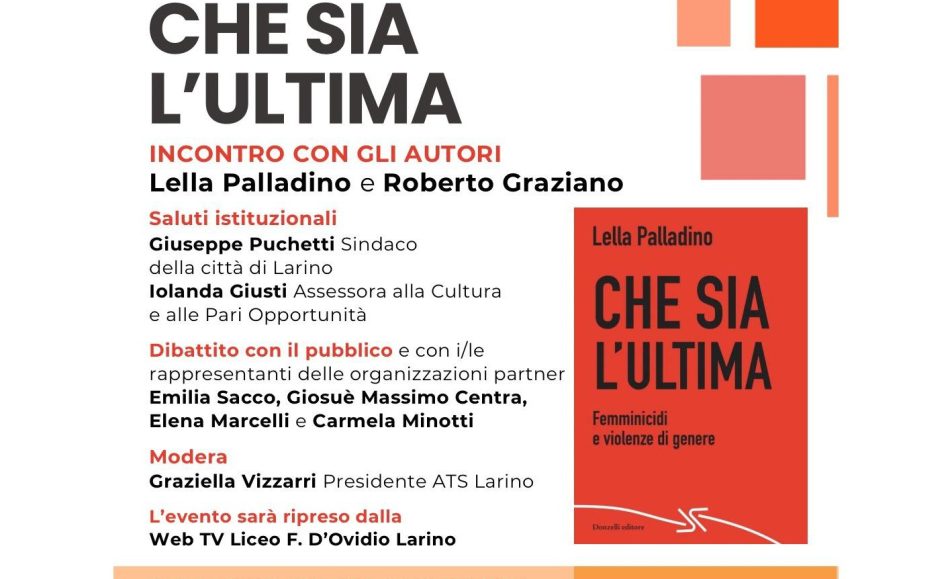 CHE SIA L'ULTIMA

INCONTRO CON GLI AUTORI
Lella Palladino e Roberto Graziano

Saluti istituzionali
Giuseppe Puchetti Sindaco della città di Larino
Iolanda Giusti Assessora alla Cultura e alle Pari Opportunità

Dibattito con il pubblico e con i/le rappresentanti delle organizzazioni partner
Emilia Sacco, Giosuè Massimo Centra, Elena Marcelli e Carmela Minotti

Modera
Graziella Vizzarri Presidente ATS Larino

L'evento sarà ripreso dalla
Web TV Liceo F. D'Ovidio Larino

Lella Palladino

CHE SIA L'ULTIMA

Femminicidi e violenze di genere

Donzelli editore